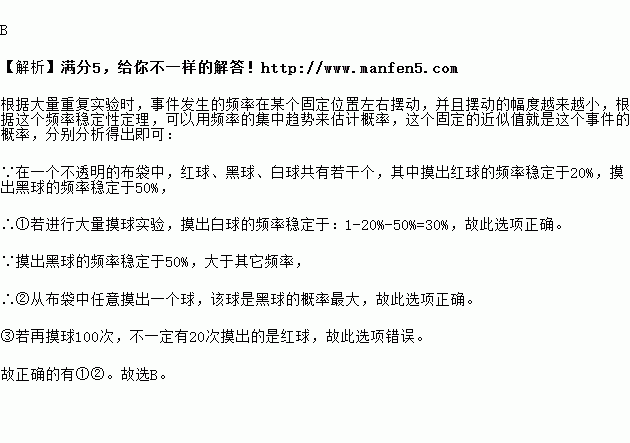 B

【解析】满分5，给你不一样的解答！http://www.manfen5.com

根据大量重复实验时，事件发生的频率在某个固定位置左右摆动，并且摆动的幅度越来越小，根据这个频率稳定性定理，可以用频率的集中趋势来估计概率，这个固定的近似值就是这个事件的概率，分别分析得出即可：

∵在一个不透明的布袋中，红球、黑球、白球共有若干个，其中摸出红球的频率稳定于20%，摸出黑球的频率稳定于50%，

∴①若进行大量摸球实验，摸出白球的频率稳定于：1-20%-50%=30%，故此选项正确。

∵摸出黑球的频率稳定于50%，大于其它频率，

∴②从布袋中任意摸出一个球，该球是黑球的概率最大，故此选项正确。

③若再摸球100次，不一定有20次摸出的是红球，故此选项错误。

故正确的有①②。故选B。